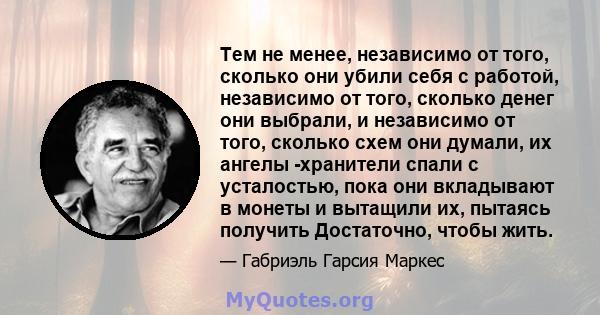 Тем не менее, независимо от того, сколько они убили себя с работой, независимо от того, сколько денег они выбрали, и независимо от того, сколько схем они думали, их ангелы -хранители спали с усталостью, пока они вкладывают в монеты и вытащили их, пытаясь получить Достаточно, чтобы жить.

— Габриэль Гарсия Маркес

MyQuotes.org